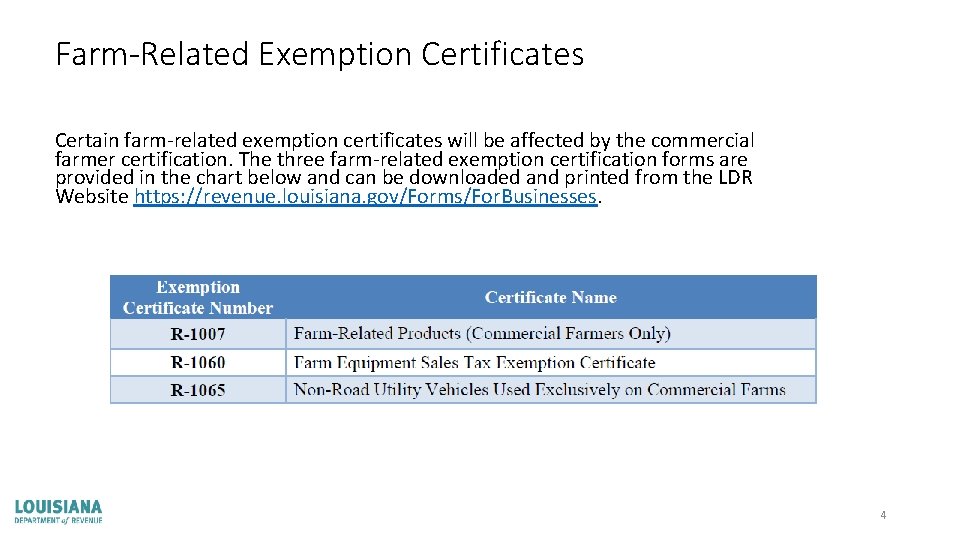 Farm-Related Exemption Certificates

Certain farm-related exemption certificates will be affected by the commercial farmer certification. The three farm-related exemption certification forms are provided in the chart below and can be downloaded and printed from the LDR Website https://revenue.louisiana.gov/Forms/ForBusinesses.

| Exemption Certificate Number | Certificate Name |
|---|---|
| R-1007 | Farm-Related Products (Commercial Farmers Only) |
| R-1060 | Farm Equipment Sales Tax Exemption Certificate |
| R-1065 | Non-Road Utility Vehicles Used Exclusively on Commercial Farms |

LOUISIANA
DEPARTMENT of REVENUE

4